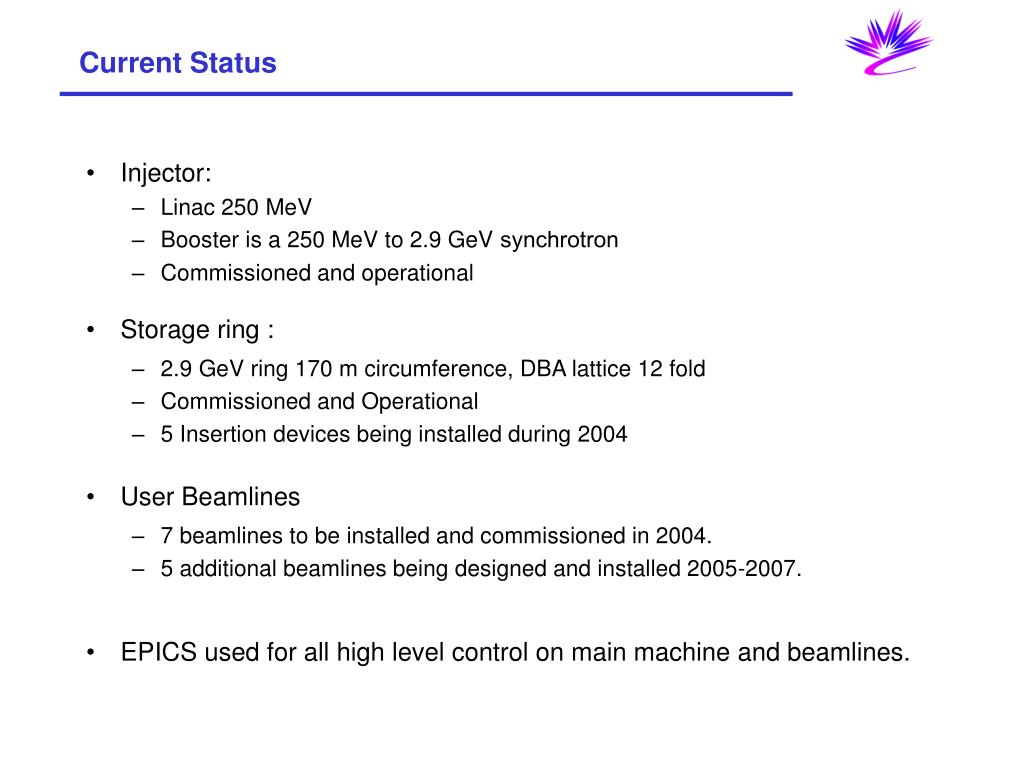 Current Status

• Injector:
– Linac 250 MeV
– Booster is a 250 MeV to 2.9 GeV synchrotron
– Commissioned and operational

• Storage ring :
– 2.9 GeV ring 170 m circumference, DBA lattice 12 fold
– Commissioned and Operational
– 5 Insertion devices being installed during 2004

• User Beamlines
– 7 beamlines to be installed and commissioned in 2004.
– 5 additional beamlines being designed and installed 2005-2007.

• EPICS used for all high level control on main machine and beamlines.